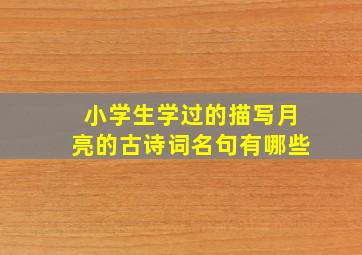 小学生学过的描写月亮的古诗词名句有哪些